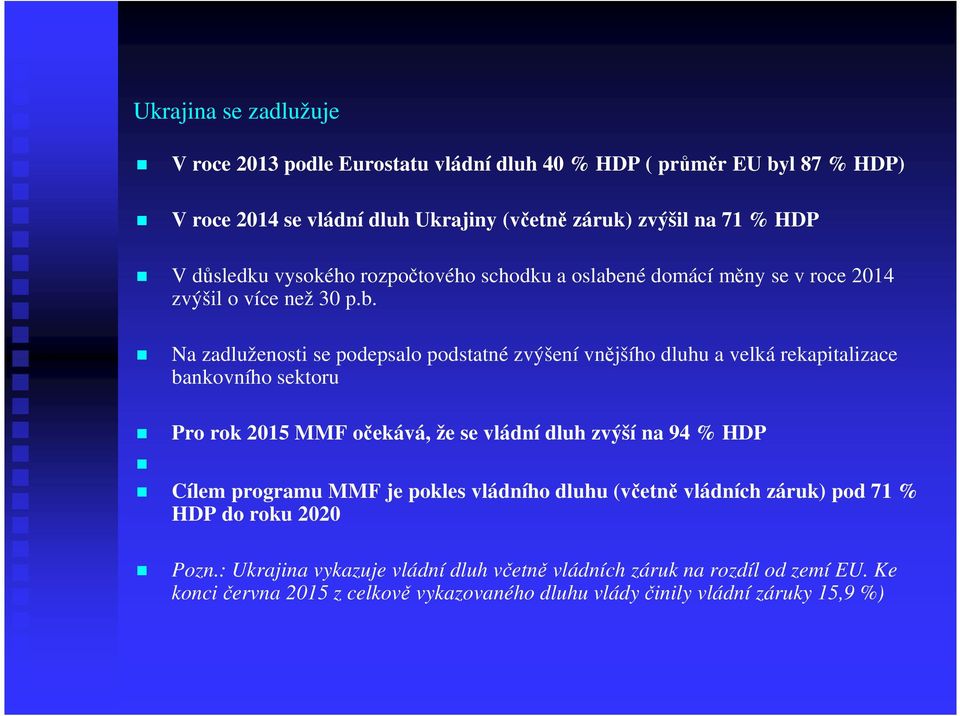 Ukrajina se zadlužuje

V roce 2013 podle Eurostatu vládní dluh 40 % HDP ( průměr EU byl 87 % HDP)

V roce 2014 se vládní dluh Ukrajiny (včetně záruk) zvýšil na 71 % HDP

V důsledku vysokého rozpočtového schodku a oslabené domácí měny se v roce 2014 zvýšil o více než 30 p.b.

Na zadluženosti se podepsalo podstatné zvýšení vnějšího dluhu a velká rekapitalizace bankovního sektoru

Pro rok 2015 MMF očekává, že se vládní dluh zvýší na 94 % HDP

Cílem programu MMF je pokles vládního dluhu (včetně vládních záruk) pod 71 % HDP do roku 2020

Pozn.: Ukrajina vykazuje vládní dluh včetně vládních záruk na rozdíl od zemí EU. Ke konci června 2015 z celkově vykazovaného dluhu vlády činily vládní záruky 15,9 %)